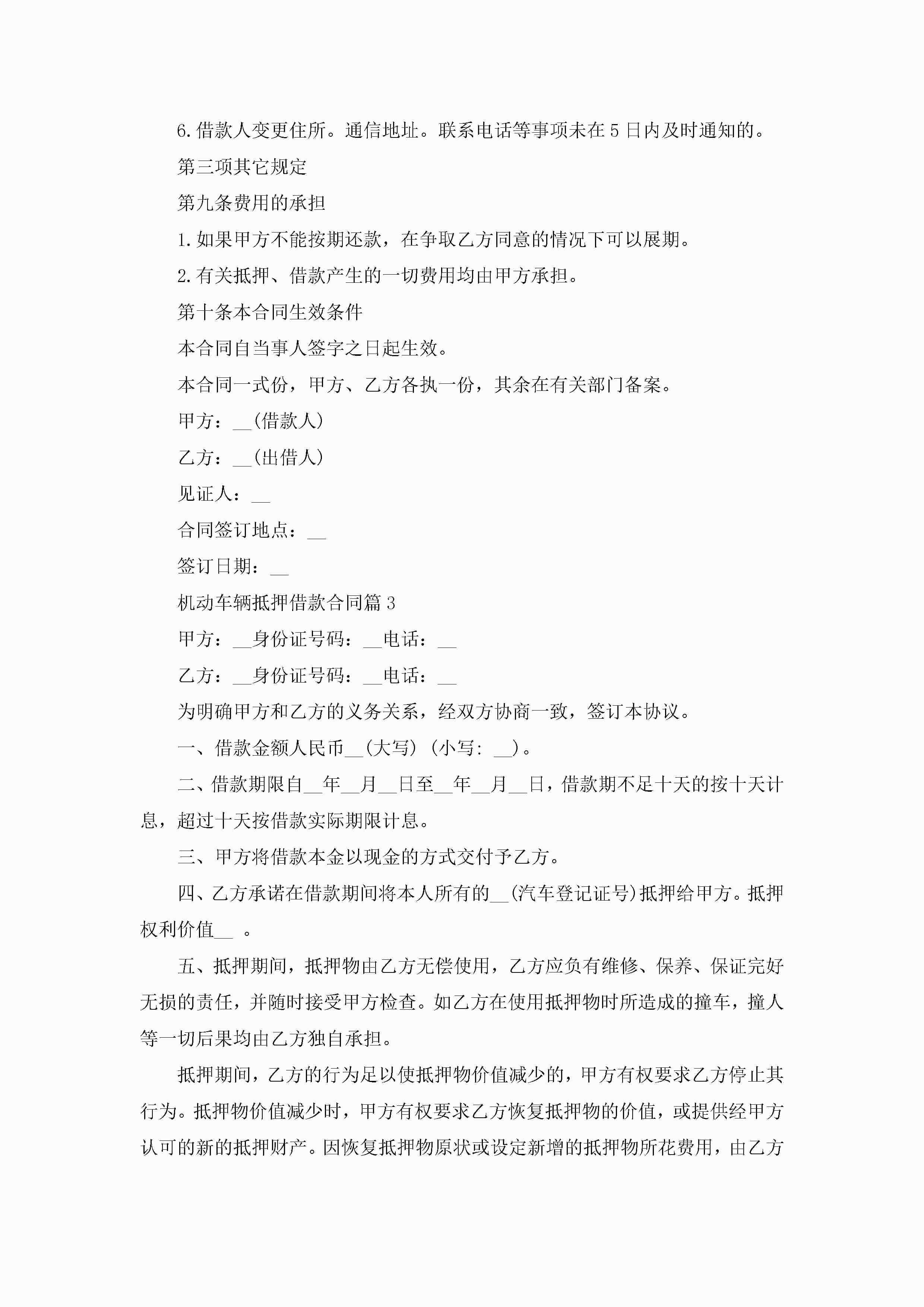 6.借款人变更住所。通信地址。联系电话等事项未在5日内及时通知的。

第三项其它规定

第九条费用的承担

1.如果甲方不能按期还款，在争取乙方同意的情况下可以展期。

2.有关抵押、借款产生的一切费用均由甲方承担。

第十条本合同生效条件

本合同自当事人签字之日起生效。

本合同一式份，甲方、乙方各执一份，其余在有关部门备案。

甲方：__(借款人)

乙方：__(出借人)

见证人：__

合同签订地点：__

签订日期：__

机动车辆抵押借款合同篇3

甲方：__身份证号码：__电话：__

乙方：__身份证号码：__电话：__

为明确甲方和乙方的义务关系，经双方协商一致，签订本协议。

一、借款金额人民币__(大写)(小写：__)。

二、借款期限自__年__月__日至__年__月__日，借款期不足十天的按十天计息，超过十天按借款实际期限计息。

三、甲方将借款本金以现金的方式交付予乙方。

四、乙方承诺在借款期间将本人所有的__(汽车登记证号)抵押给甲方。抵押权利价值__ 。

五、抵押期间，抵押物由乙方无偿使用，乙方应负有维修、保养、保证完好无损的责任，并随时接受甲方检查。如乙方在使用抵押物时所造成的撞车，撞人等一切后果均由乙方独自承担。

抵押期间，乙方的行为足以使抵押物价值减少的，甲方有权要求乙方停止其行为。抵押物价值减少时，甲方有权要求乙方恢复抵押物的价值，或提供经甲方认可的新的抵押财产。因恢复抵押物原状或设定新增的抵押物所花费用，由乙方